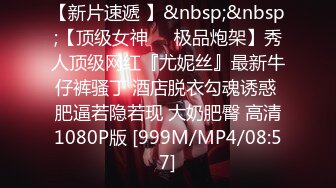 【新片速遞 】&nbsp;&nbsp;【顶级女神 极品炮架】秀人顶级网红『尤妮丝』最新牛仔裤骚丁 酒店脱衣勾魂诱惑 肥逼若隐若现 大奶肥臀 高清1080P版 [999M/MP4/08:57]